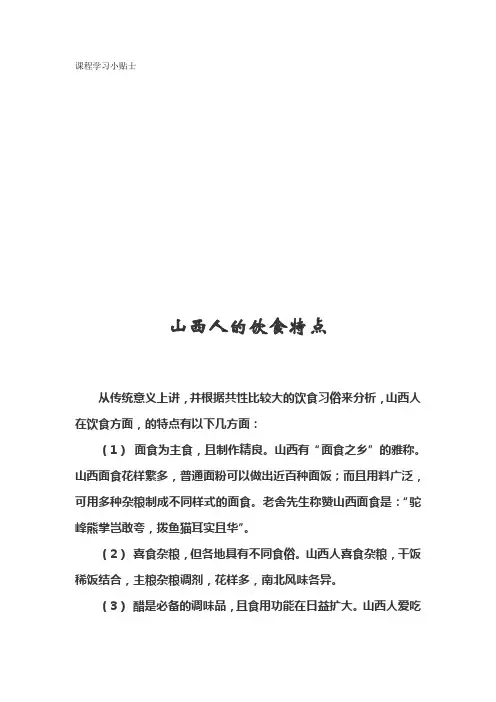 课程学习小贴士

山西人的饮食特点

从传统意义上讲，并根据共性比较大的饮食习俗来分析，山西人在饮食方面，的特点有以下几方面：

（1） 面食为主食，且制作精良。山西有“面食之乡”的雅称。山西面食花样繁多，普通面粉可以做出近百种面饭；而且用料广泛，可用多种杂粮制成不同样式的面食。老舍先生称赞山西面食是：“驼峰熊掌岂敢夸，拨鱼猫耳实且华”。

（2） 喜食杂粮，但各地具有不同食俗。山西人喜食杂粮，干饭稀饭结合，主粮杂粮调剂，花样多，南北风味各异。

（3） 醋是必备的调味品，且食用功能在日益扩大。山西人爱吃